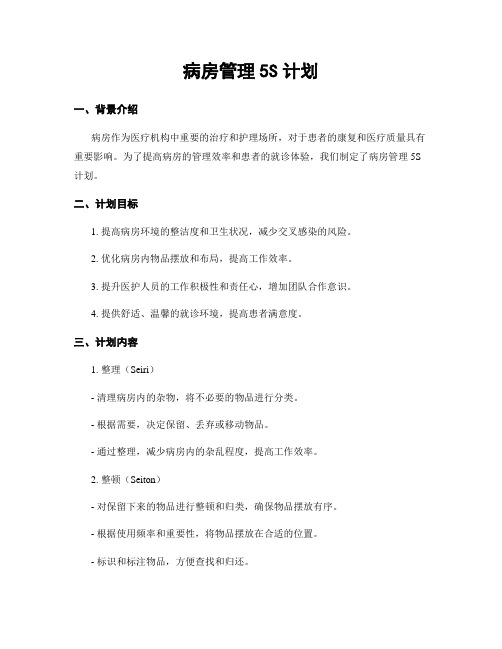 病房管理 5S 计划

一、背景介绍

病房作为医疗机构中重要的治疗和护理场所，对于患者的康复和医疗质量具有重要影响。为了提高病房的管理效率和患者的就诊体验，我们制定了病房管理 5S 计划。

二、计划目标

1. 提高病房环境的整洁度和卫生状况，减少交叉感染的风险。

2. 优化病房内物品摆放和布局，提高工作效率。

3. 提升医护人员的工作积极性和责任心，增加团队合作意识。

4. 提供舒适、温馨的就诊环境，提高患者满意度。

三、计划内容

1. 整理（Seiri）

- 清理病房内的杂物，将不必要的物品进行分类。

- 根据需要，决定保留、丢弃或移动物品。

- 通过整理，减少病房内的杂乱程度，提高工作效率。

2. 整顿（Seiton）

- 对保留下来的物品进行整顿和归类，确保物品摆放有序。

- 根据使用频率和重要性，将物品摆放在合适的位置。

- 标识和标注物品，方便查找和归还。